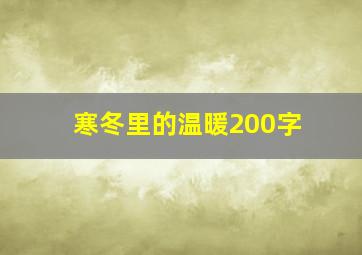 寒冬里的温暖200字